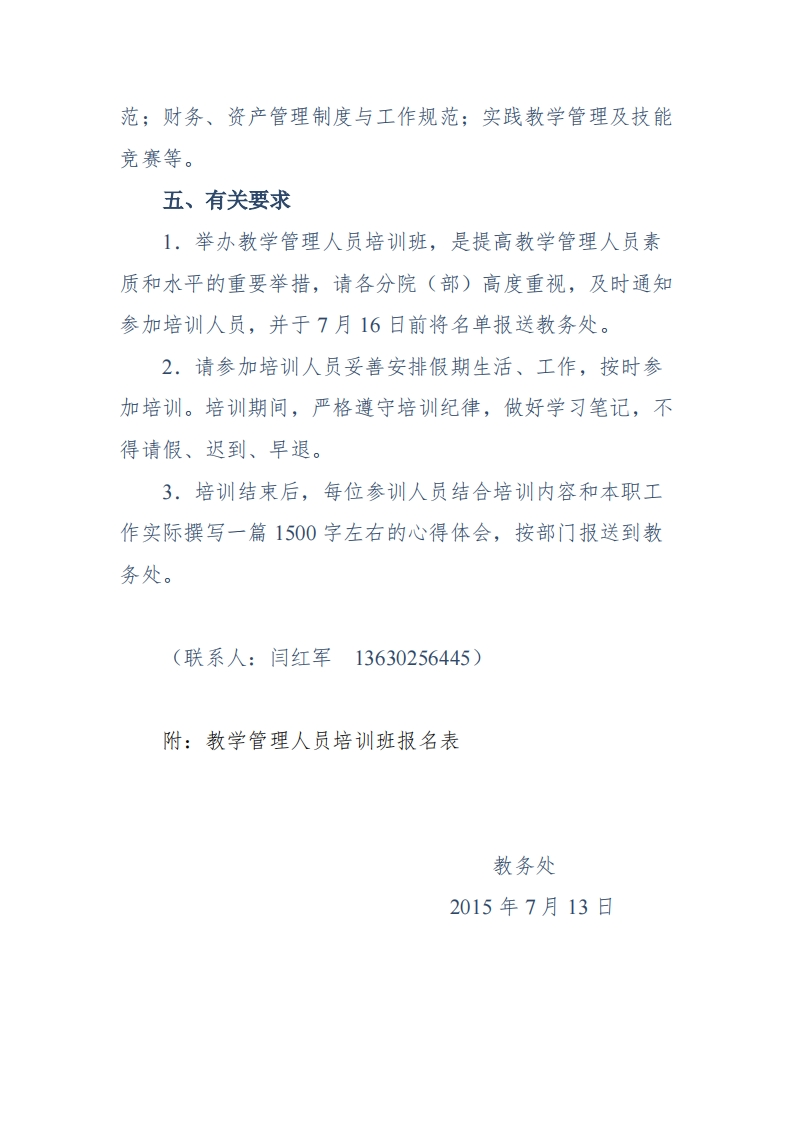 范；财务、资产管理制度与工作规范；实践教学管理及技能竞赛等。

五、有关要求

1．举办教学管理人员培训班，是提高教学管理人员素质和水平的重要举措，请各分院（部）高度重视，及时通知参加培训人员，并于 7 月 16 日前将名单报送教务处。

2．请参加培训人员妥善安排假期生活、工作，按时参加培训。培训期间，严格遵守培训纪律，做好学习笔记，不得请假、迟到、早退。

3．培训结束后，每位参训人员结合培训内容和本职工作实际撰写一篇 1500 字左右的心得体会，按部门报送到教务处。

（联系人：闫红军　13630256445）

附：教学管理人员培训班报名表

教务处
2015 年 7 月 13 日